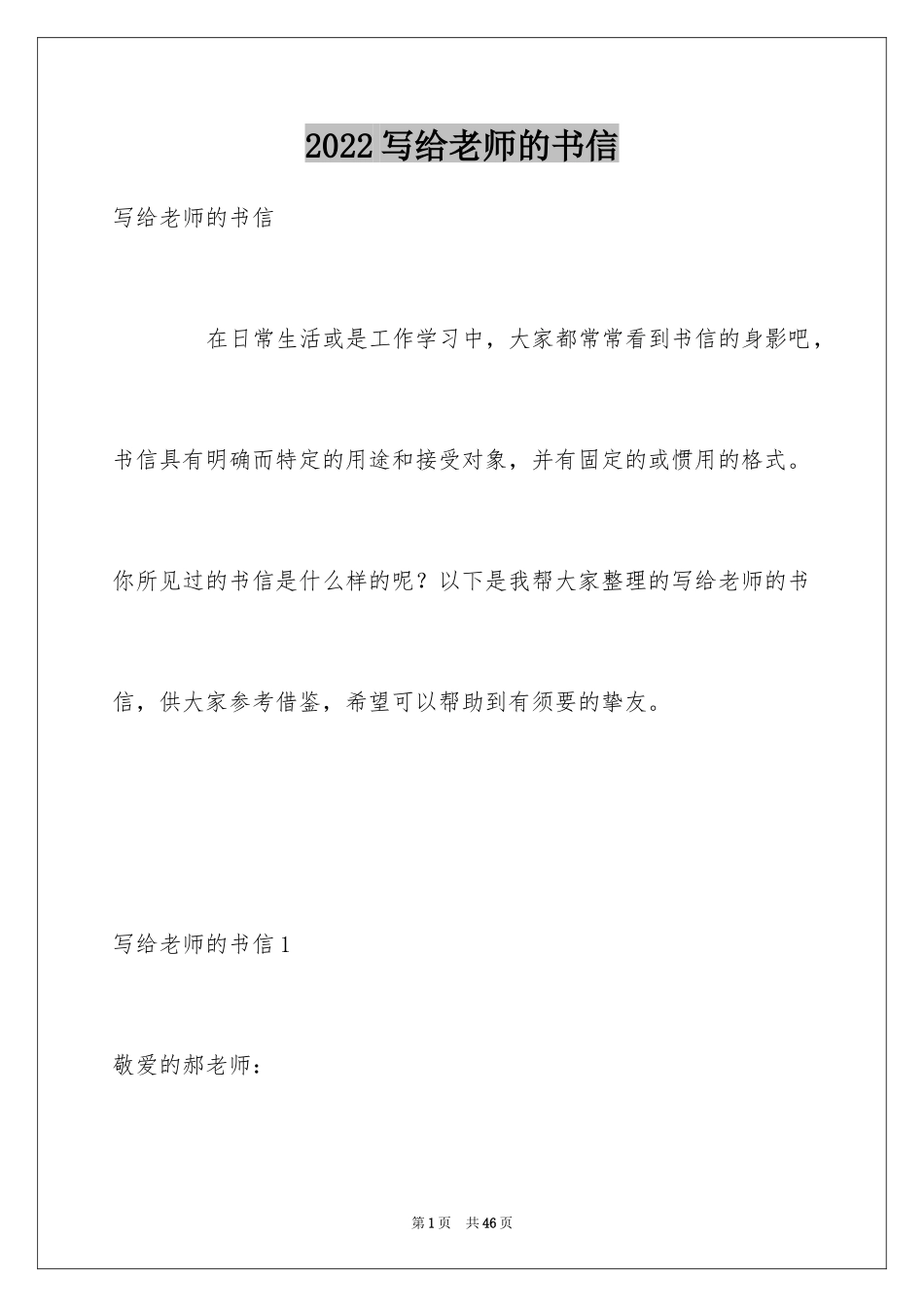 2022写给老师的书信

写给老师的书信

在日常生活或是工作学习中，大家都常常看到书信的身影吧，书信具有明确而特定的用途和接受对象，并有固定的或惯用的格式。你所见过的书信是什么样的呢？以下是我帮大家整理的写给老师的书信，供大家参考借鉴，希望可以帮助到有须要的挚友。

写给老师的书信1

敬爱的郝老师：

第1页　共46页